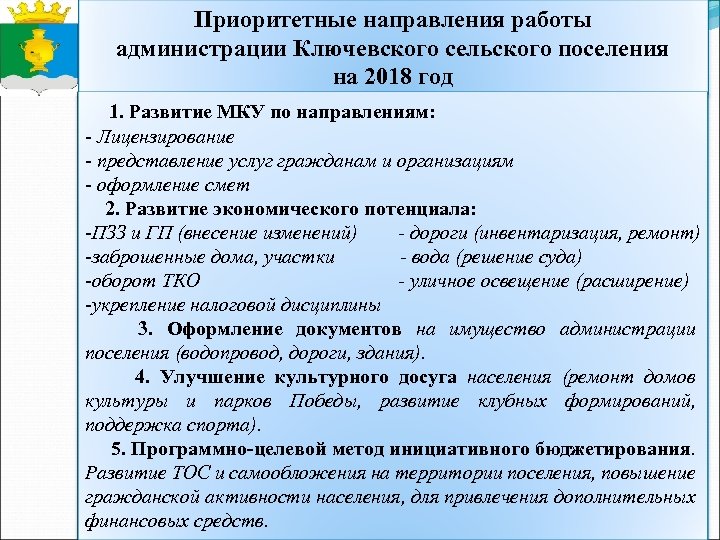 Приоритетные направления работы администрации Ключевского сельского поселения на 2018 год

1. Развитие МКУ по направлениям:
- Лицензирование
- представление услуг гражданам и организациям
- оформление смет

2. Развитие экономического потенциала:
-ПЗЗ и ГП (внесение изменений)
-заброшенные дома, участки
-оборот ТКО
-укрепление налоговой дисциплины
- дороги (инвентаризация, ремонт)
- вода (решение суда)
- уличное освещение (расширение)

3. Оформление документов на имущество администрации поселения (водопровод, дороги, здания).

4. Улучшение культурного досуга населения (ремонт домов культуры и парков Победы, развитие клубных формирований, поддержка спорта).

5. Программно-целевой метод инициативного бюджетирования. Развитие ТОС и самообложения на территории поселения, повышение гражданской активности населения, для привлечения дополнительных финансовых средств.